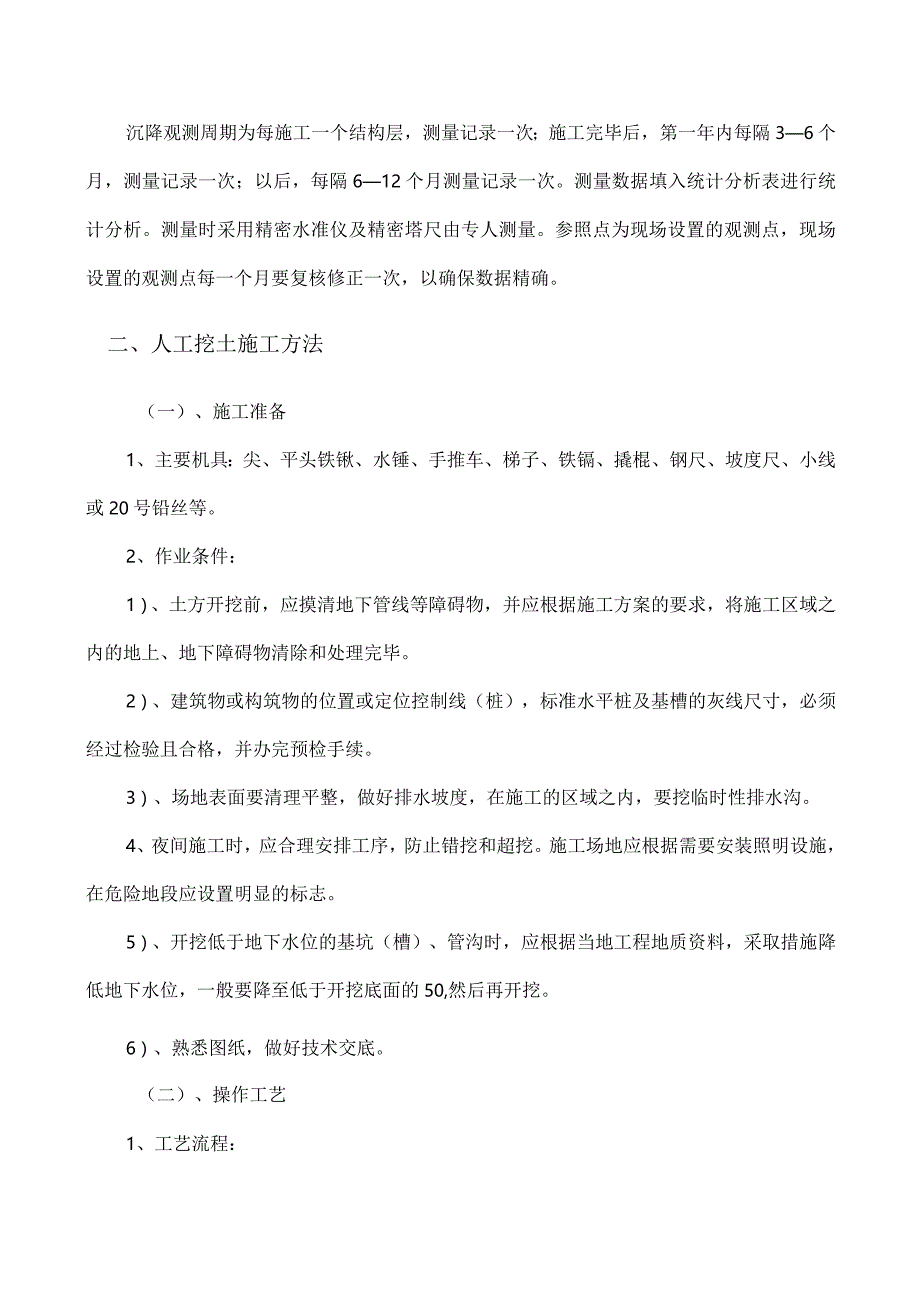 沉降观测周期为每施工一个结构层，测量记录一次；施工完毕后，第一年内每隔 3—6 个月，测量记录一次；以后，每隔 6—12 个月测量记录一次。测量数据填入统计分析表进行统计分析。测量时采用精密水准仪及精密塔尺由专人测量。参照点为现场设置的观测点，现场设置的观测点每一个月要复核修正一次，以确保数据精确。

二、人工挖土施工方法

（一）、施工准备

1、主要机具：尖、平头铁锹、水锤、手推车、梯子、铁镐、撬棍、钢尺、坡度尺、小线或 20 号铅丝等。

2、作业条件：

1）、土方开挖前，应摸清地下管线等障碍物，并应根据施工方案的要求，将施工区域之内的地上、地下障碍物清除和处理完毕。

2）、建筑物或构筑物的位置或定位控制线（桩），标准水平桩及基槽的灰线尺寸，必须经过检验且合格，并办完预检手续。

3）、场地表面要清理平整，做好排水坡度，在施工的区域之内，要挖临时性排水沟。

4、夜间施工时，应合理安排工序，防止错挖和超挖。施工场地应根据需要安装照明设施，在危险地段应设置明显的标志。

5）、开挖低于地下水位的基坑（槽）、管沟时，应根据当地工程地质资料，采取措施降低地下水位，一般要降至低于开挖底面的 50,然后再开挖。

6）、熟悉图纸，做好技术交底。

（二）、操作工艺

1、工艺流程：